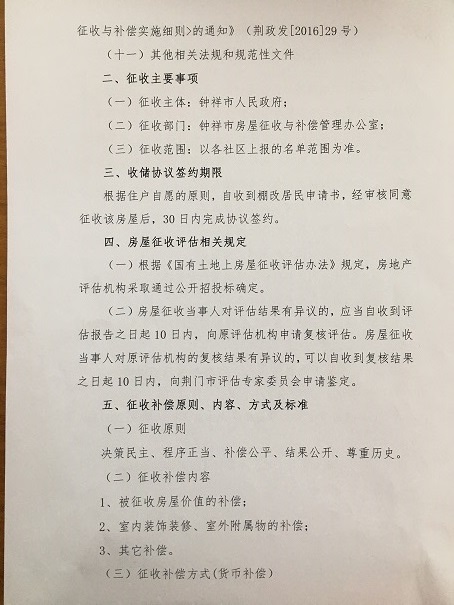 征收与补偿实施细则>的通知》（荆政发[2016]29号）

（十一）其他相关法规和规范性文件

二、征收主要事项

（一）征收主体：钟祥市人民政府；

（二）征收部门：钟祥市房屋征收与补偿管理办公室；

（三）征收范围：以各社区上报的名单范围为准。

三、收储协议签约期限

根据住户自愿的原则，自收到棚改居民申请书，经审核同意征收该房屋后，30日内完成协议签约。

四、房屋征收评估相关规定

（一）根据《国有土地上房屋征收评估办法》规定，房地产评估机构采取通过公开招投标确定。

（二）房屋征收当事人对评估结果有异议的，应当自收到评估报告之日起10日内，向原评估机构申请复核评估。房屋征收当事人对原评估机构的复核结果有异议的，可以自收到复核结果之日起10日内，向荆门市评估专家委员会申请鉴定。

五、征收补偿原则、内容、方式及标准

（一）征收原则

决策民主、程序正当、补偿公平、结果公开、尊重历史。

（二）征收补偿内容

1、被征收房屋价值的补偿；

2、室内装饰装修、室外附属物的补偿；

3、其它补偿。

（三）征收补偿方式(货币补偿)